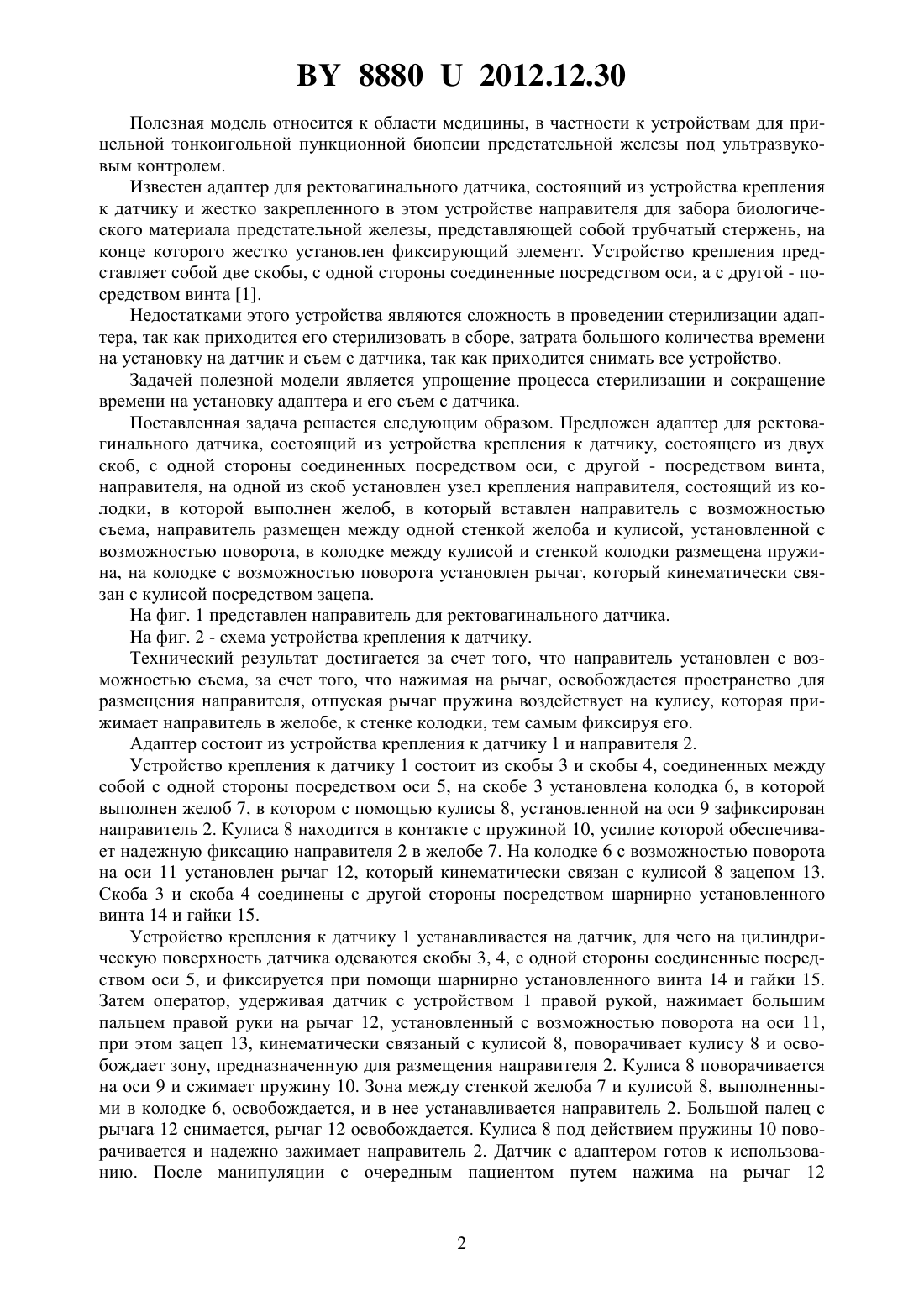 BY 8880 U 2012.12.30

Полезная модель относится к области медицины, в частности к устройствам для прицельной тонкоигольной пункционной биопсии предстательной железы под ультразвуковым контролем.

Известен адаптер для ректовагинального датчика, состоящий из устройства крепления к датчику и жестко закрепленного в этом устройстве направителя для забора биологического материала предстательной железы, представляющей собой трубчатый стержень, на конце которого жестко установлен фиксирующий элемент. Устройство крепления представляет собой две скобы, с одной стороны соединенные посредством оси, а с другой - посредством винта [1].

Недостатками этого устройства являются сложность в проведении стерилизации адаптера, так как приходится его стерилизовать в сборе, затрата большого количества времени на установку на датчик и съем с датчика, так как приходится снимать все устройство.

Задачей полезной модели является упрощение процесса стерилизации и сокращение времени на установку адаптера и его съем с датчика.

Поставленная задача решается следующим образом. Предложен адаптер для ректовагинального датчика, состоящий из устройства крепления к датчику, состоящего из двух скоб, с одной стороны соединенных посредством оси, с другой - посредством винта, направителя, на одной из скоб установлен узел крепления направителя, состоящий из колодки, в которой выполнен желоб, в который вставлен направитель с возможностью съема, направитель размещен между одной стенкой желоба и кулисой, установленной с возможностью поворота, в колодке между кулисой и стенкой колодки размещена пружина, на колодке с возможностью поворота установлен рычаг, который кинематически связан с кулисой посредством зацепа.

На фиг. 1 представлен направитель для ректовагинального датчика.

На фиг. 2 - схема устройства крепления к датчику.

Технический результат достигается за счет того, что направитель установлен с возможностью съема, за счет того, что нажимая на рычаг, освобождается пространство для размещения направителя, отпуская рычаг пружина воздействует на кулису, которая прижимает направитель в желобе, к стенке колодки, тем самым фиксируя его.

Адаптер состоит из устройства крепления к датчику 1 и направителя 2.

Устройство крепления к датчику 1 состоит из скобы 3 и скобы 4, соединенных между собой с одной стороны посредством оси 5, на скобе 3 установлена колодка 6, в которой выполнен желоб 7, в котором с помощью кулисы 8, установленной на оси 9 зафиксирован направитель 2. Кулиса 8 находится в контакте с пружиной 10, усилие которой обеспечивает надежную фиксацию направителя 2 в желобе 7. На колодке 6 с возможностью поворота на оси 11 установлен рычаг 12, который кинематически связан с кулисой 8 зацепом 13. Скоба 3 и скоба 4 соединены с другой стороны посредством шарнирно установленного винта 14 и гайки 15.

Устройство крепления к датчику 1 устанавливается на датчик, для чего на цилиндрическую поверхность датчика одеваются скобы 3, 4, с одной стороны соединенные посредством оси 5, и фиксируется при помощи шарнирно установленного винта 14 и гайки 15. Затем оператор, удерживая датчик с устройством 1 правой рукой, нажимает большим пальцем правой руки на рычаг 12, установленный с возможностью поворота на оси 11, при этом зацеп 13, кинематически связаный с кулисой 8, поворачивает кулису 8 и освобождает зону, предназначенную для размещения направителя 2. Кулиса 8 поворачивается на оси 9 и сжимает пружину 10. Зона между стенкой желоба 7 и кулисой 8, выполненными в колодке 6, освобождается, и в нее устанавливается направитель 2. Большой палец с рычага 12 снимается, рычаг 12 освобождается. Кулиса 8 под действием пружины 10 поворачивается и надежно зажимает направитель 2. Датчик с адаптером готов к использованию. После манипуляции с очередным пациентом путем нажима на рычаг 12

2